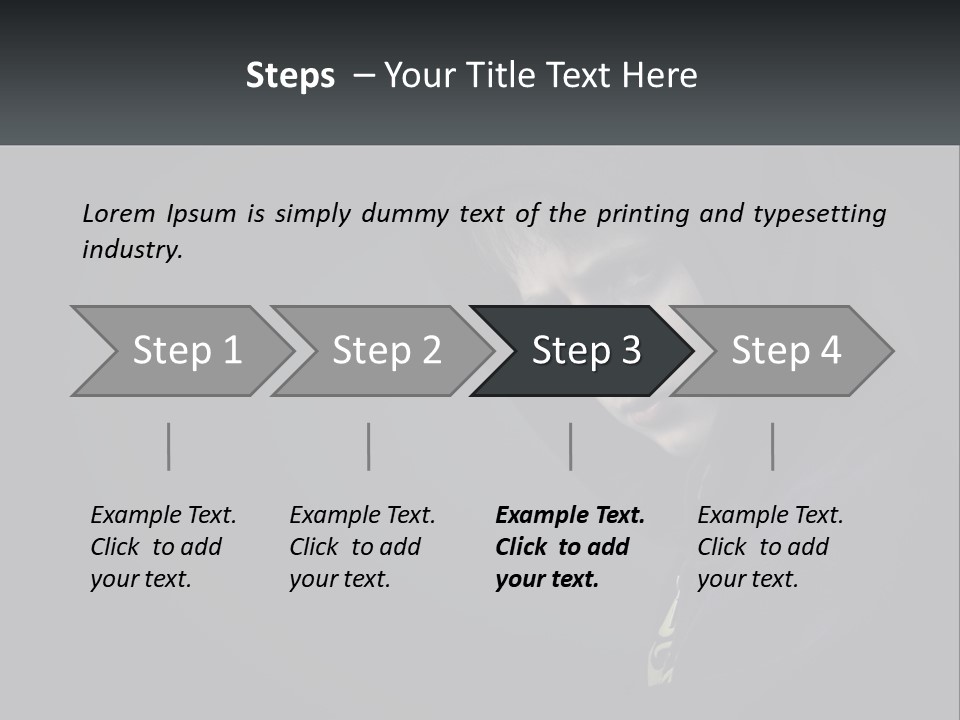 Steps – Your Title Text Here

Lorem Ipsum is simply dummy text of the printing and typesetting industry.

Step 1

Step 2

Step 3

Step 4

Example Text. Click to add your text.

Example Text. Click to add your text.

Example Text. Click to add your text.

Example Text. Click to add your text.